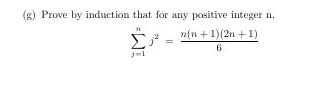 (g) Prove by induction that for any positive integer n,

$$\sum_{j=1}^{n} j^2 = \frac{n(n+1)(2n+1)}{6}$$